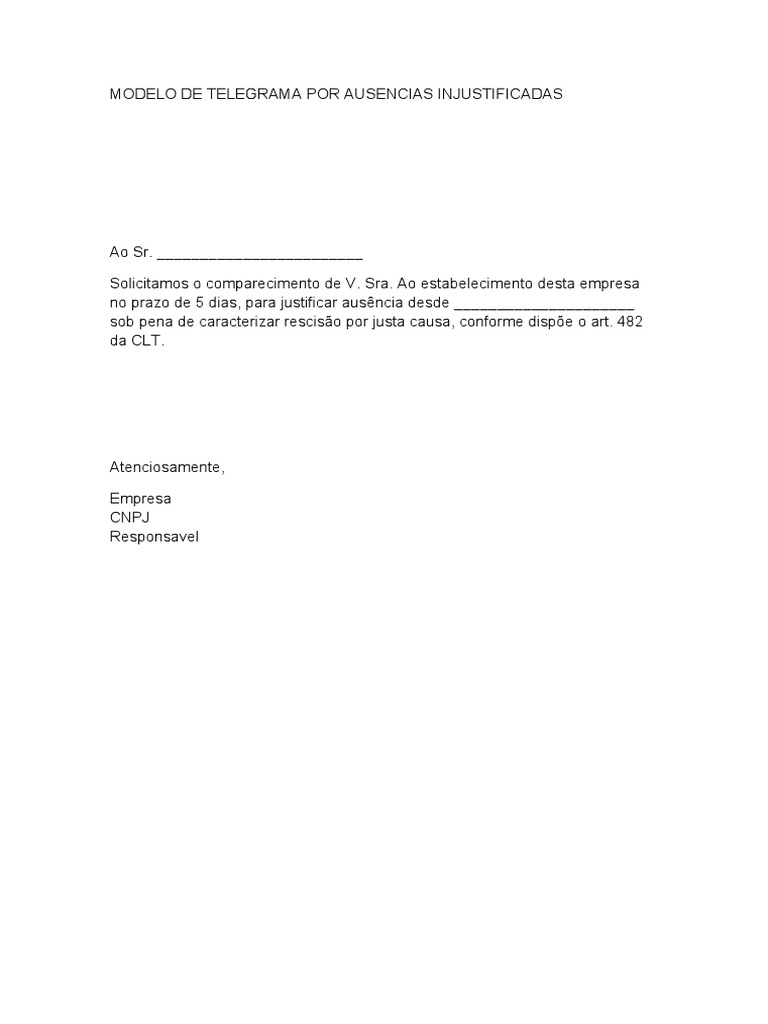 MODELO DE TELEGRAMA POR AUSENCIAS INJUSTIFICADAS

Ao Sr. ________________________

Solicitamos o comparecimento de V. Sra. Ao estabelecimento desta empresa no prazo de 5 dias, para justificar ausência desde _____________________ sob pena de caracterizar rescisão por justa causa, conforme dispõe o art. 482 da CLT.

Atenciosamente,

Empresa
CNPJ
Responsavel